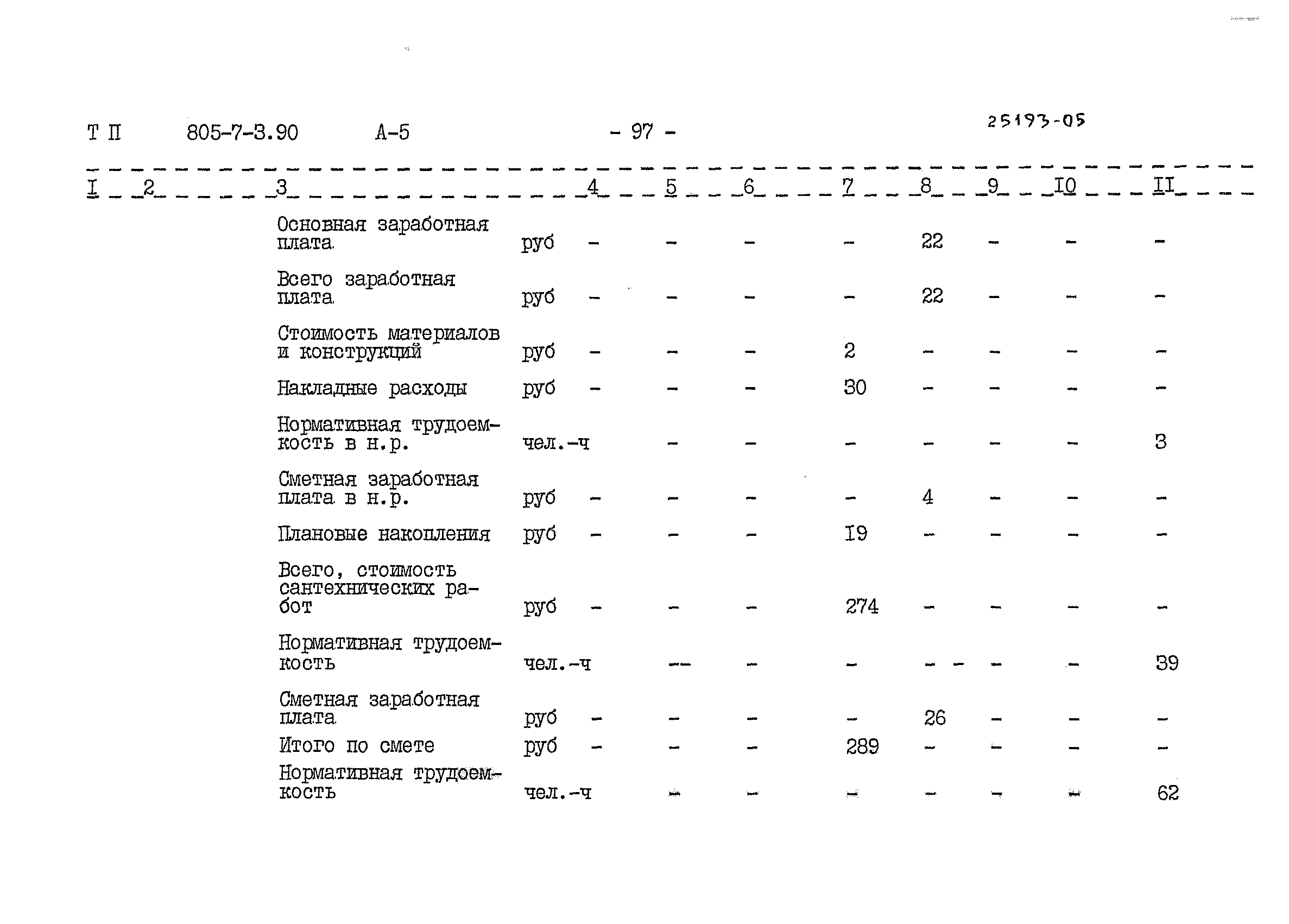 Т П 805-7-3.90 А-5 - 97 - 25193-05

| I | 2 | 3 |  | 4 | 5 | 6 | 7 | 8 | 9 | I0 | II |
|---|---|---|---|---|---|---|---|---|---|---|---|
|  |  | Основная заработная плата | руб | - | - | - | - | 22 | - | - | - |
|  |  | Всего заработная плата | руб | - | - | - | - | 22 | - | - | - |
|  |  | Стоимость материалов и конструкций | руб | - | - | - | 2 | - | - | - | - |
|  |  | Накладные расходы | руб | - | - | - | 30 | - | - | - | - |
|  |  | Нормативная трудоемкость в н.р. | чел.-ч |  | - | - | - | - | - | - | 3 |
|  |  | Сметная заработная плата в н.р. | руб | - | - | - | - | 4 | - | - | - |
|  |  | Плановые накопления | руб | - | - | - | I9 | - | - | - | - |
|  |  | Всего, стоимость сантехнических работ | руб | - | - | - | 274 | - | - | - | - |
|  |  | Нормативная трудоемкость | чел.-ч |  | -- | - | - | - - | - | - | 39 |
|  |  | Сметная заработная плата | руб | - | - | - | - | 26 | - | - | - |
|  |  | Итого по смете | руб | - | - | - | 289 | - | - | - | - |
|  |  | Нормативная трудоемкость | чел.-ч |  | - | - | - | - | - | - | 62 |